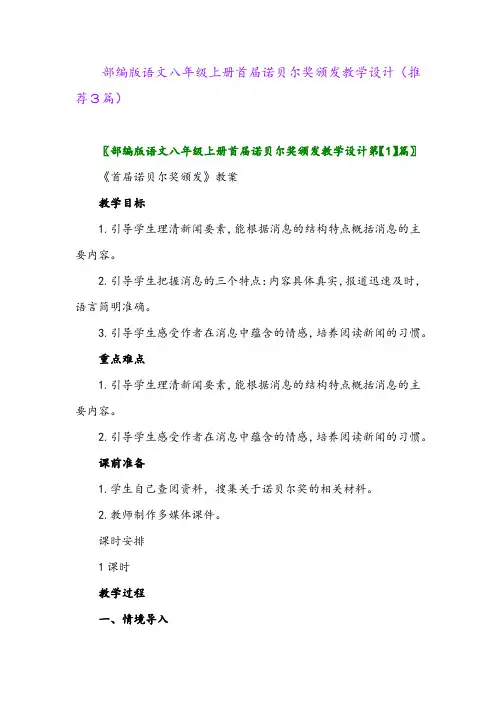 部编版语文八年级上册首届诺贝尔奖颁发教学设计（推荐3篇）

〖部编版语文八年级上册首届诺贝尔奖颁发教学设计第【1】篇〗

《首届诺贝尔奖颁发》教案

教学目标

1. 引导学生理清新闻要素，能根据消息的结构特点概括消息的主要内容。

2. 引导学生把握消息的三个特点：内容具体真实，报道迅速及时，语言简明准确。

3. 引导学生感受作者在消息中蕴含的情感，培养阅读新闻的习惯。

重点难点

1. 引导学生理清新闻要素，能根据消息的结构特点概括消息的主要内容。

2. 引导学生感受作者在消息中蕴含的情感，培养阅读新闻的习惯。

课前准备

1. 学生自己查阅资料，搜集关于诺贝尔奖的相关材料。

2. 教师制作多媒体课件。

课时安排

1 课时

教学过程

一、情境导入